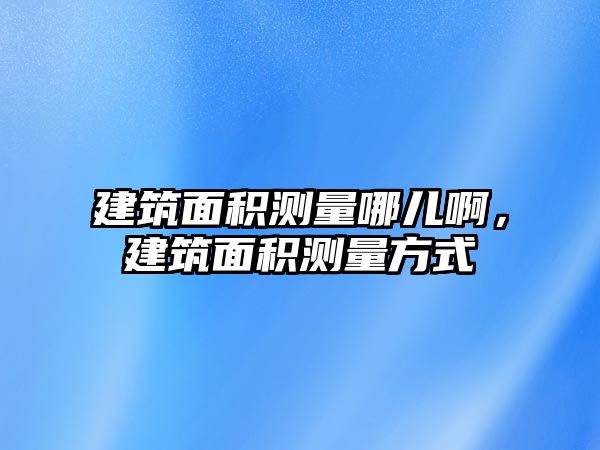 建筑面积测量哪儿啊，建筑面积测量方式